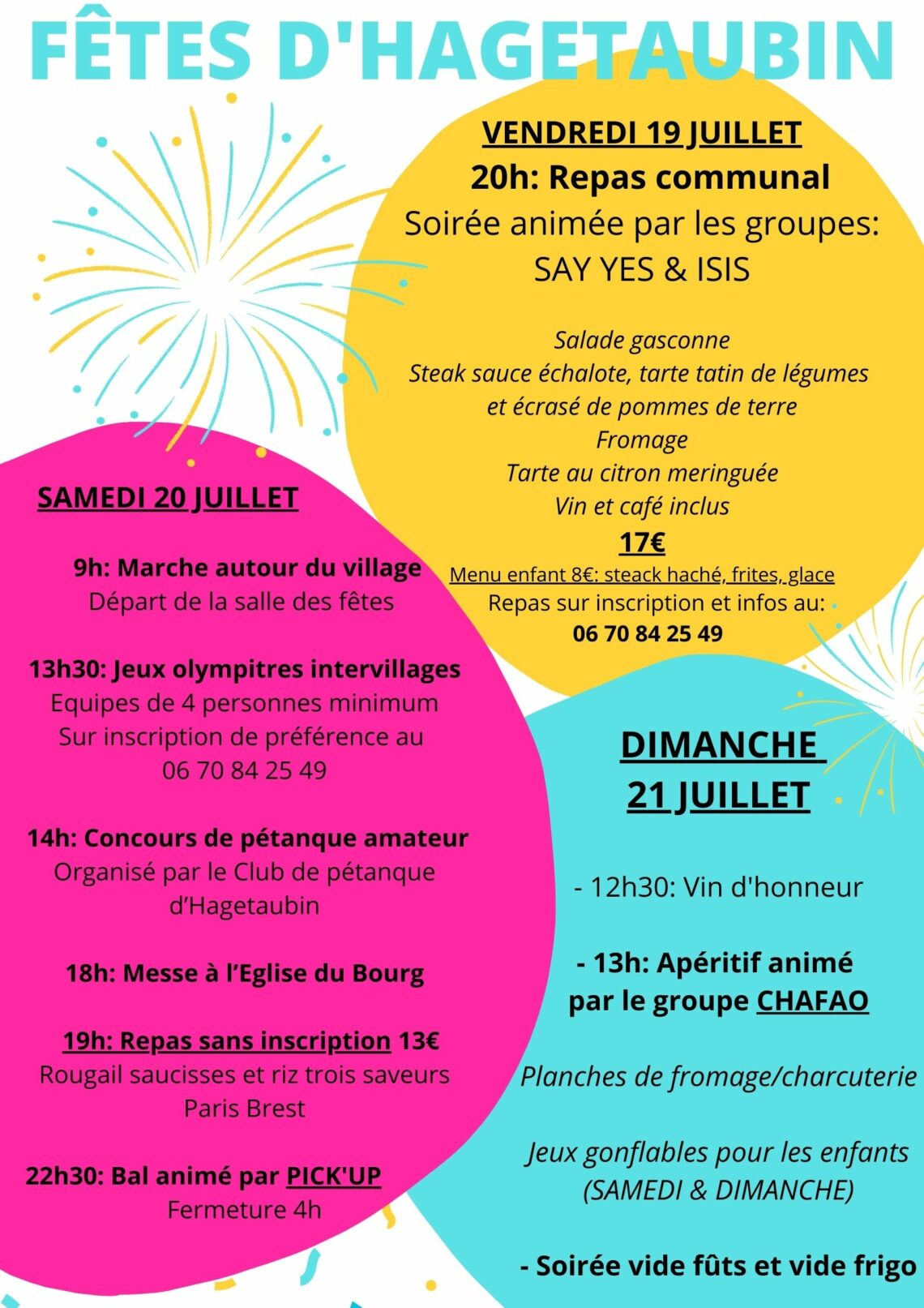 FÊTES D'HAGETAUBIN

VENDREDI 19 JUILLET
20h: Repas communal
Soirée animée par les groupes:
SAY YES & ISIS

Salade gasconne
Steak sauce échalote, tarte tatin de légumes
et écrasé de pommes de terre
Fromage
Tarte au citron meringuée
Vin et café inclus
17€
Menu enfant 8€: steack haché, frites, glace
Repas sur inscription et infos au:
06 70 84 25 49

SAMEDI 20 JUILLET

9h: Marche autour du village
Départ de la salle des fêtes

13h30: Jeux olympitres intervillages
Equipes de 4 personnes minimum
Sur inscription de préférence au
06 70 84 25 49

14h: Concours de pétanque amateur
Organisé par le Club de pétanque
d'Hagetaubin

18h: Messe à l'Eglise du Bourg

19h: Repas sans inscription 13€
Rougail saucisses et riz trois saveurs
Paris Brest

22h30: Bal animé par PICK'UP
Fermeture 4h

DIMANCHE
21 JUILLET

- 12h30: Vin d'honneur

- 13h: Apéritif animé
par le groupe CHAFAO

Planches de fromage/charcuterie

Jeux gonflables pour les enfants
(SAMEDI & DIMANCHE)

- Soirée vide fûts et vide frigo